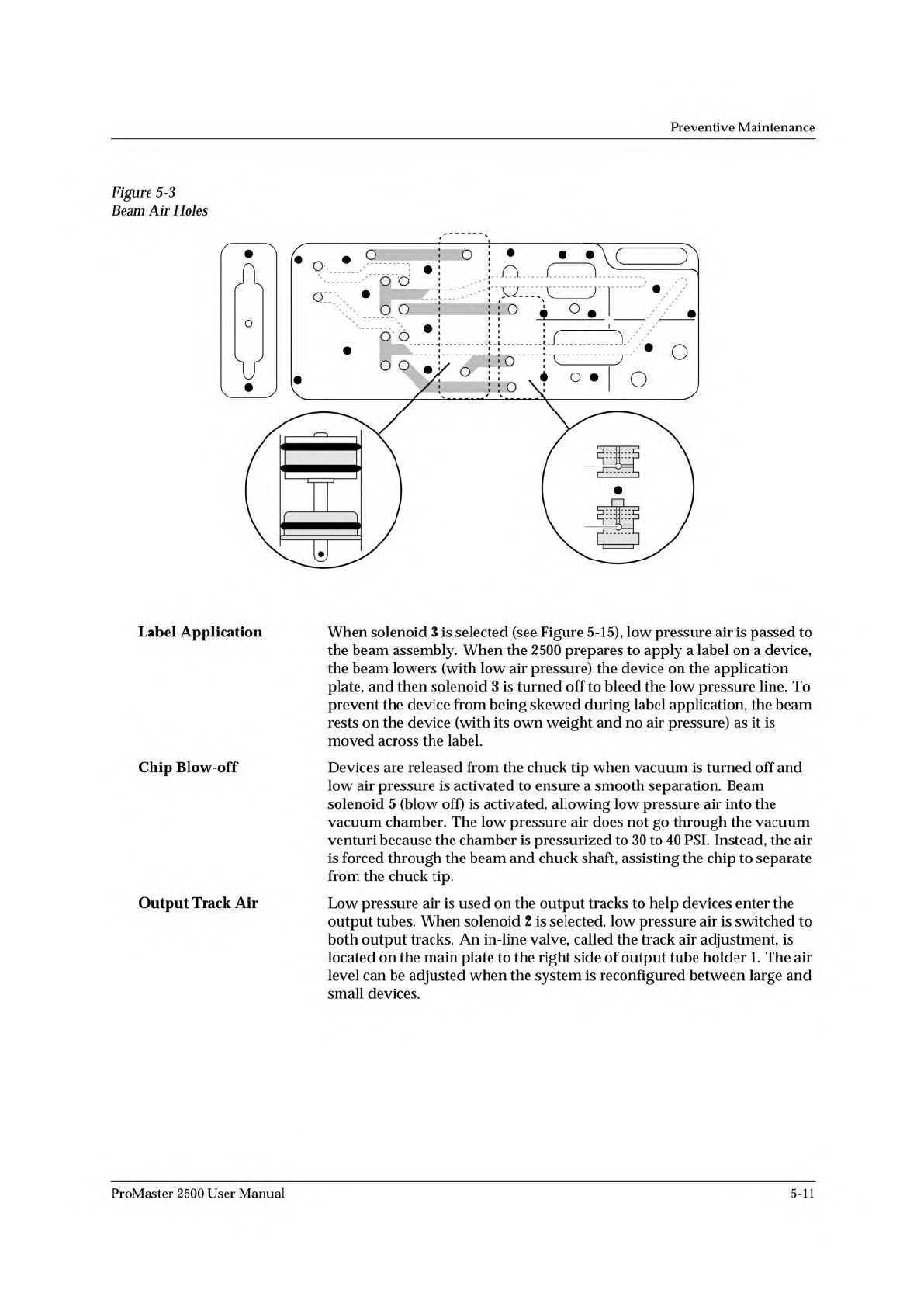 Preventive Maintenance

Figure 5-3
Beam Air Holes

Label Application

When solenoid 3 is selected (see Figure 5-15), low pressure air is passed to the beam assembly. When the 2500 prepares to apply a label on a device, the beam lowers (with low air pressure) the device on the application plate, and then solenoid 3 is turned off to bleed the low pressure line. To prevent the device from being skewed during label application, the beam rests on the device (with its own weight and no air pressure) as it is moved across the label.

Chip Blow-off

Devices are released from the chuck tip when vacuum is turned off and low air pressure is activated to ensure a smooth separation. Beam solenoid 5 (blow off) is activated, allowing low pressure air into the vacuum chamber. The low pressure air does not go through the vacuum venturi because the chamber is pressurized to 30 to 40 PSI. Instead, the air is forced through the beam and chuck shaft, assisting the chip to separate from the chuck tip.

Output Track Air

Low pressure air is used on the output tracks to help devices enter the output tubes. When solenoid 2 is selected, low pressure air is switched to both output tracks. An in-line valve, called the track air adjustment, is located on the main plate to the right side of output tube holder 1. The air level can be adjusted when the system is reconfigured between large and small devices.

ProMaster 2500 User Manual

5-11